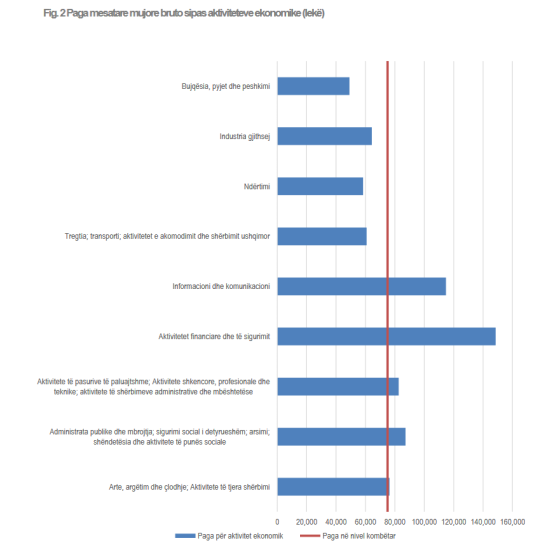 Fig. 2 Paga mesatare mujore bruto sipas aktiviteteve ekonomike (lekë)

Bujqësia, pyjet dhe peshkimi

Industria gjithsej

Ndërtimi

Tregtia; transporti; aktivitetet e akomodimit dhe shërbimit ushqimor

Informacioni dhe komunikacioni

Aktivitetet financiare dhe të sigurimit

Aktivitete të pasurive të paluajtshme; Aktivitete shkencore, profesionale dhe teknike; aktivitete të shërbimeve administrative dhe mbështetëse

Administrata publike dhe mbrojtja; sigurimi social i detyrueshëm; arsimi; shëndetësia dhe aktivitete të punës sociale

Arte, argëtim dhe çlodhje; Aktivitete të tjera shërbimi

0 20,000 40,000 60,000 80,000 100,000 120,000 140,000 160,000

Paga për aktivitet ekonomik Paga në nivel kombëtar